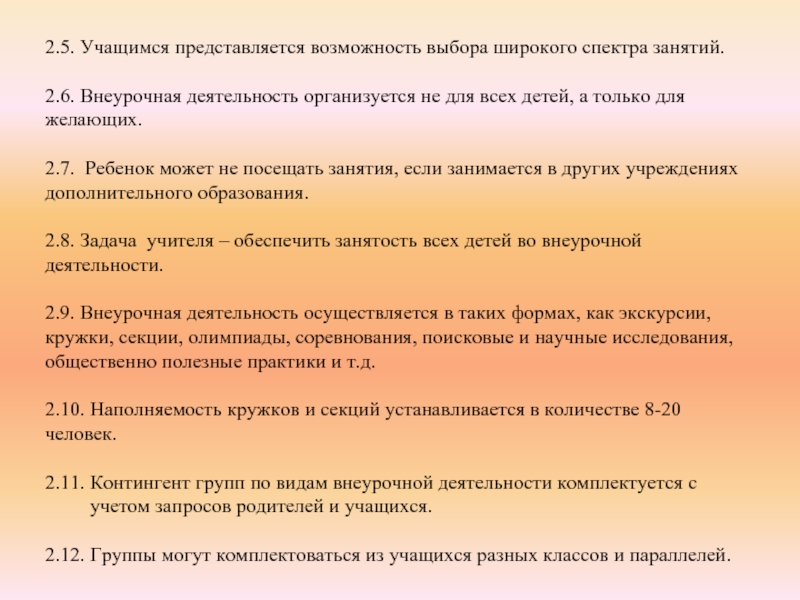 2.5. Учащимся представляется возможность выбора широкого спектра занятий.

2.6. Внеурочная деятельность организуется не для всех детей, а только для желающих.

2.7. Ребенок может не посещать занятия, если занимается в других учреждениях дополнительного образования.

2.8. Задача учителя – обеспечить занятость всех детей во внеурочной деятельности.

2.9. Внеурочная деятельность осуществляется в таких формах, как экскурсии, кружки, секции, олимпиады, соревнования, поисковые и научные исследования, общественно полезные практики и т.д.

2.10. Наполняемость кружков и секций устанавливается в количестве 8-20 человек.

2.11. Контингент групп по видам внеурочной деятельности комплектуется с учетом запросов родителей и учащихся.

2.12. Группы могут комплектоваться из учащихся разных классов и параллелей.